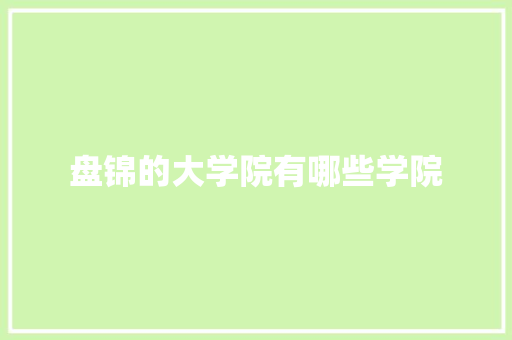 盘锦的大学院有哪些学院